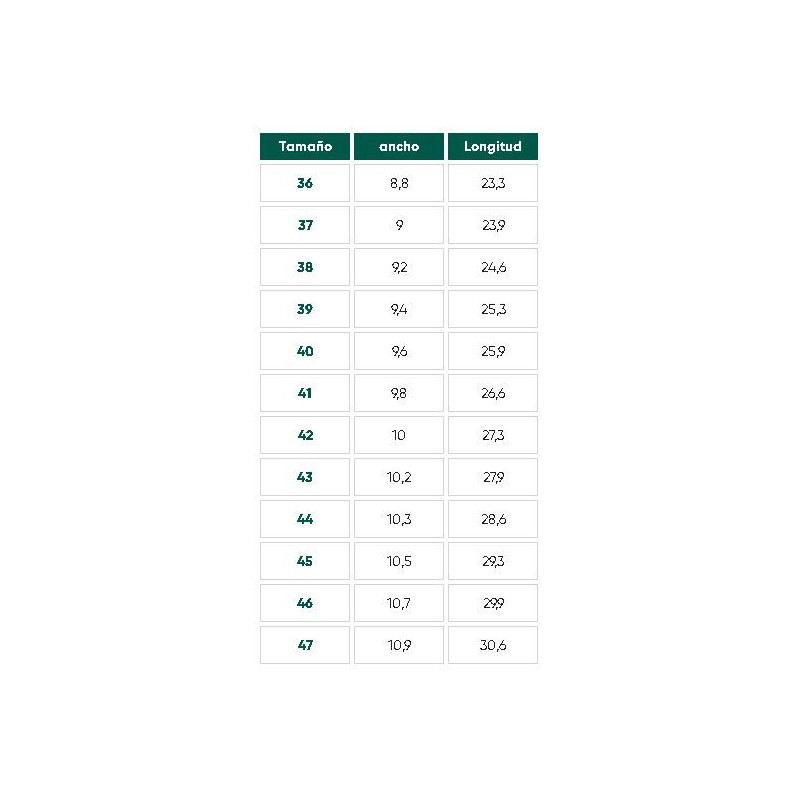 | Tamaño | ancho | Longitud |
|---|---|---|
| 36 | 8,8 | 23,3 |
| 37 | 9 | 23,9 |
| 38 | 9,2 | 24,6 |
| 39 | 9,4 | 25,3 |
| 40 | 9,6 | 25,9 |
| 41 | 9,8 | 26,6 |
| 42 | 10 | 27,3 |
| 43 | 10,2 | 27,9 |
| 44 | 10,3 | 28,6 |
| 45 | 10,5 | 29,3 |
| 46 | 10,7 | 29,9 |
| 47 | 10,9 | 30,6 |